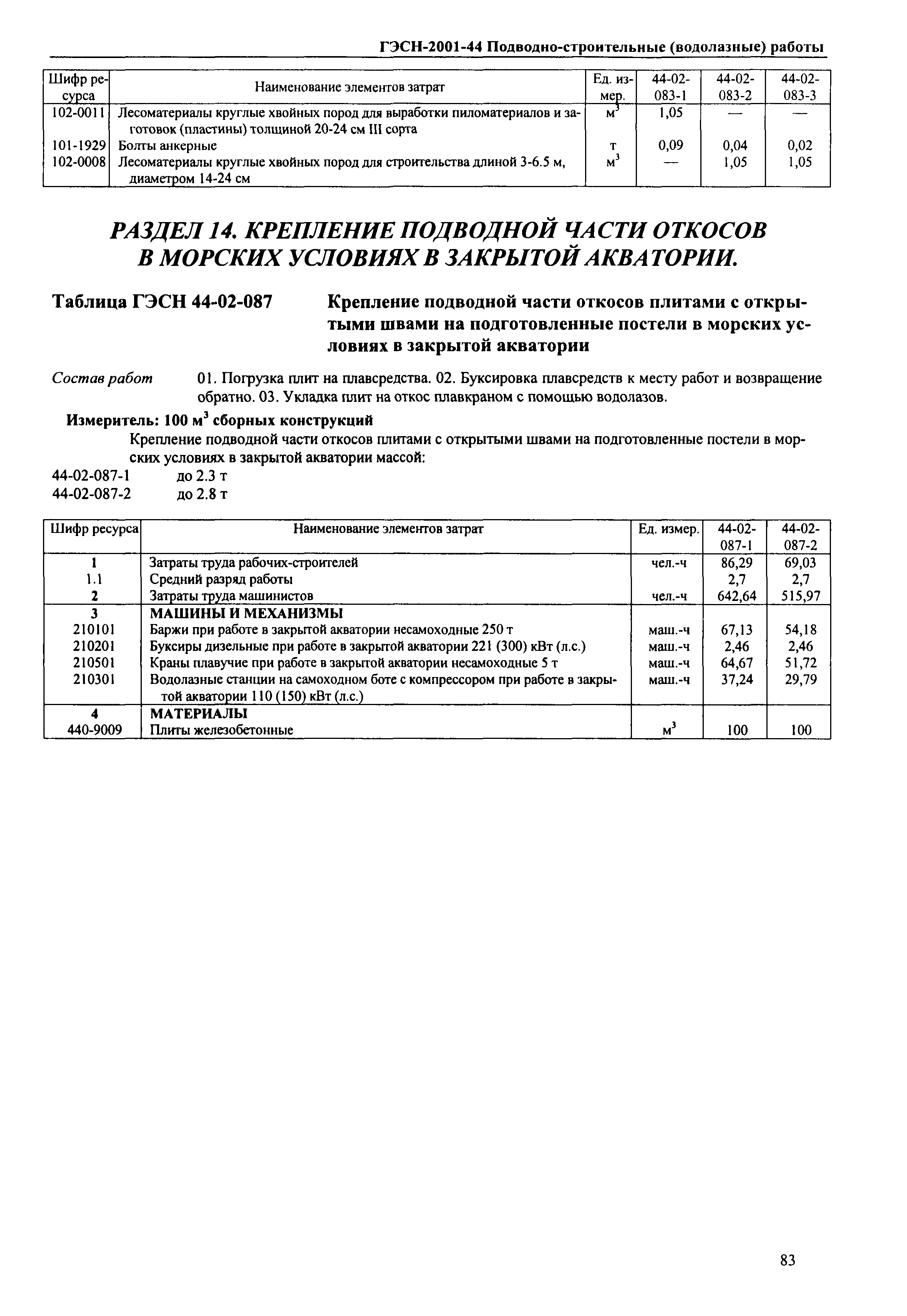 ГЭСН-2001-44 Подводно-строительные (водолазные) работы

| Шифр ресурса | Наименование элементов затрат | Ед. измер. | 44-02-083-1 | 44-02-083-2 | 44-02-083-3 |
|---|---|---|---|---|---|
| 102-0011 | Лесоматериалы круглые хвойных пород для выработки пиломатериалов и заготовок (пластины) толщиной 20-24 см III сорта | $м^3$ | 1,05 | — | — |
| 101-1929 | Болты анкерные | т | 0,09 | 0,04 | 0,02 |
| 102-0008 | Лесоматериалы круглые хвойных пород для строительства длиной 3-6.5 м, диаметром 14-24 см | $м^3$ | — | 1,05 | 1,05 |

РАЗДЕЛ 14. КРЕПЛЕНИЕ ПОДВОДНОЙ ЧАСТИ ОТКОСОВ В МОРСКИХ УСЛОВИЯХ В ЗАКРЫТОЙ АКВАТОРИИ.

Таблица ГЭСН 44-02-087 Крепление подводной части откосов плитами с открытыми швами на подготовленные постели в морских условиях в закрытой акватории

Состав работ 01. Погрузка плит на плавсредства. 02. Буксировка плавсредств к месту работ и возвращение обратно. 03. Укладка плит на откос плавкраном с помощью водолазов.

Измеритель: 100 $м^3$ сборных конструкций

Крепление подводной части откосов плитами с открытыми швами на подготовленные постели в морских условиях в закрытой акватории массой:
44-02-087-1 до 2.3 т
44-02-087-2 до 2.8 т

| Шифр ресурса | Наименование элементов затрат | Ед. измер. | 44-02-087-1 | 44-02-087-2 |
|---|---|---|---|---|
| 1 | Затраты труда рабочих-строителей | чел.-ч | 86,29 | 69,03 |
| 1.1 | Средний разряд работы | | 2,7 | 2,7 |
| 2 | Затраты труда машинистов | чел.-ч | 642,64 | 515,97 |
| 3 | МАШИНЫ И МЕХАНИЗМЫ | | | |
| 210101 | Баржи при работе в закрытой акватории несамоходные 250 т | маш.-ч | 67,13 | 54,18 |
| 210201 | Буксиры дизельные при работе в закрытой акватории 221 (300) кВт (л.с.) | маш.-ч | 2,46 | 2,46 |
| 210501 | Краны плавучие при работе в закрытой акватории несамоходные 5 т | маш.-ч | 64,67 | 51,72 |
| 210301 | Водолазные станции на самоходном боте с компрессором при работе в закрытой акватории 110 (150) кВт (л.с.) | маш.-ч | 37,24 | 29,79 |
| 4 | МАТЕРИАЛЫ | | | |
| 440-9009 | Плиты железобетонные | $м^3$ | 100 | 100 |

83